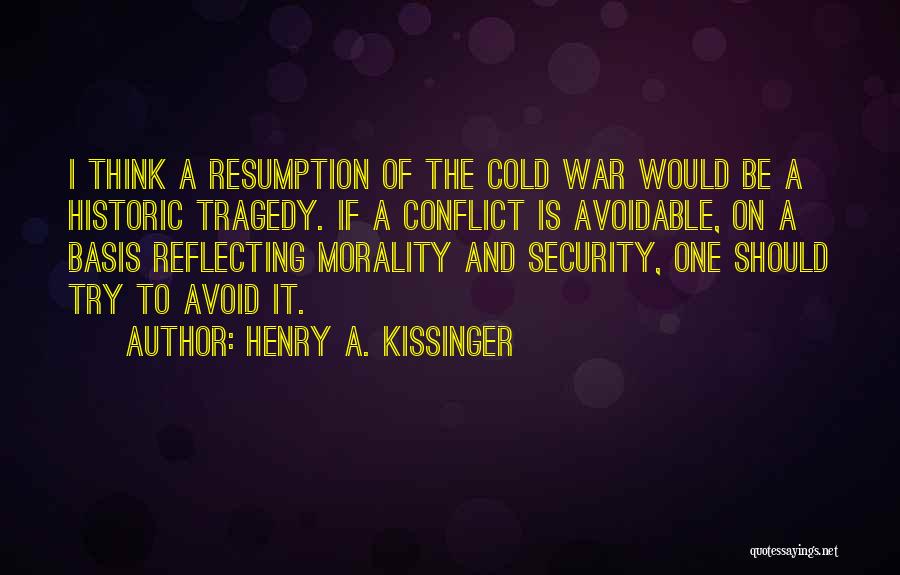 I THINK A RESUMPTION OF THE COLD WAR WOULD BE A HISTORIC TRAGEDY. IF A CONFLICT IS AVOIDABLE, ON A BASIS REFLECTING MORALITY AND SECURITY, ONE SHOULD TRY TO AVOID IT.

AUTHOR: HENRY A. KISSINGER

quotessayings.net